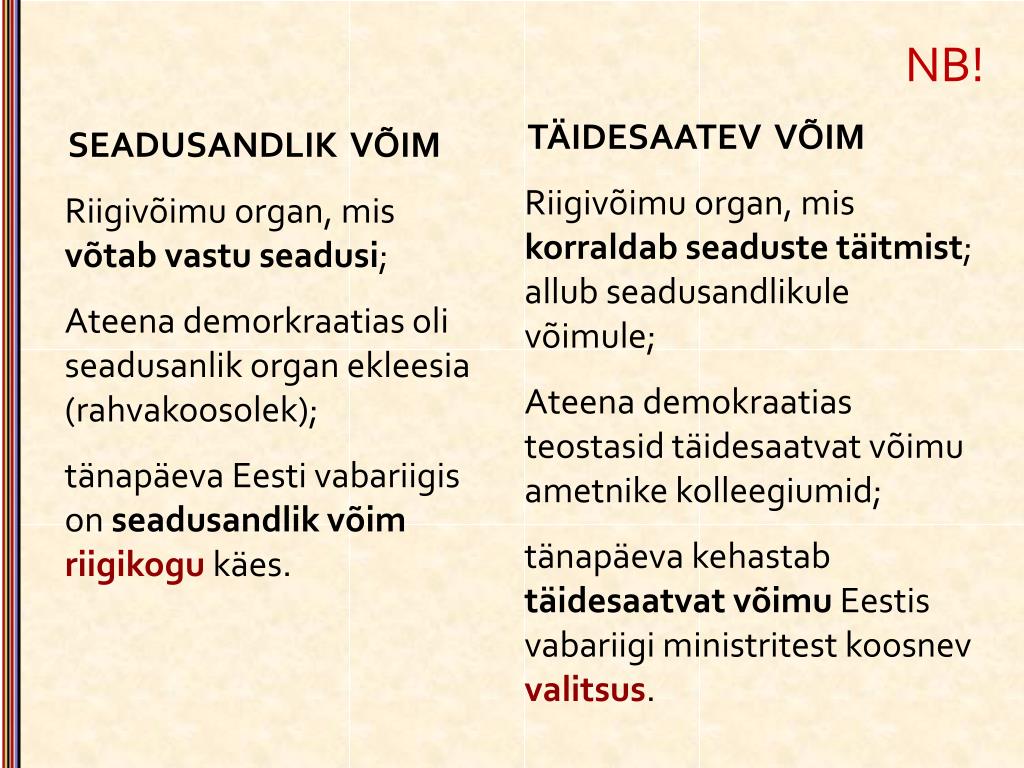 NB!

SEADUSANDLIK VÕIM

Riigivõimu organ, mis võtab vastu seadusi;

Ateena demorkraatias oli seadusanlik organ ekleesia (rahvakoosolek);

tänapäeva Eesti vabariigis on seadusandlik võim riigikogu käes.

TÄIDESAATEV VÕIM

Riigivõimu organ, mis korraldab seaduste täitmist; allub seadusandlikule võimule;

Ateena demokraatias teostasid täidesaatvat võimu ametnike kolleegiumid;

tänapäeva kehastab täidesaatvat võimu Eestis vabariigi ministritest koosnev valitsus.